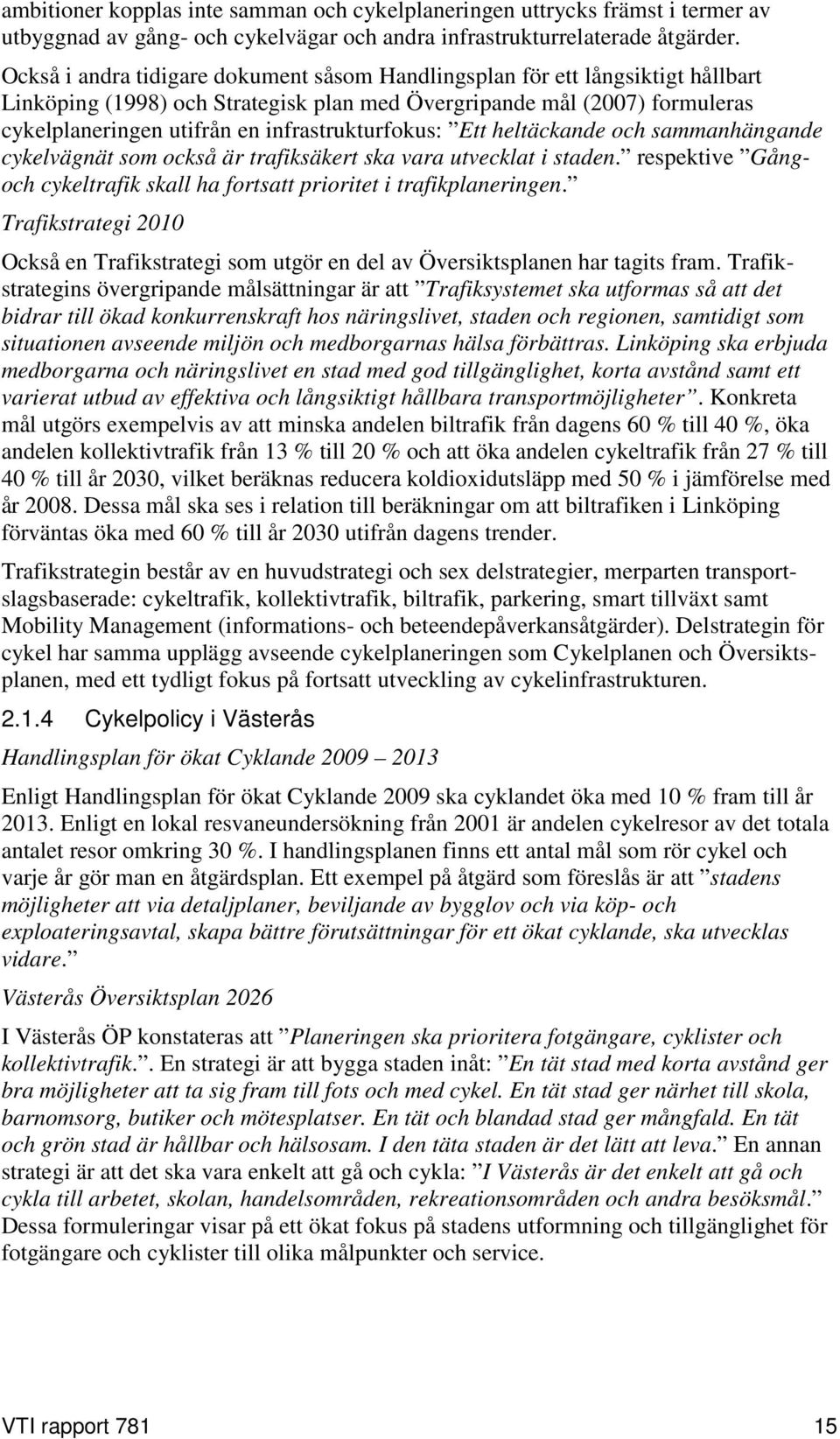 ambitioner kopplas inte samman och cykelplaneringen uttrycks främst i termer av utbyggnad av gång- och cykelvägar och andra infrastrukturrelaterade åtgärder.

Också i andra tidigare dokument såsom Handlingsplan för ett långsiktigt hållbart Linköping (1998) och Strategisk plan med Övergripande mål (2007) formuleras cykelplaneringen utifrån en infrastrukturfokus: ”Ett heltäckande och sammanhängande cykelvägnät som också är trafiksäkert ska vara utvecklat i staden.” respektive ”Gång- och cykeltrafik skall ha fortsatt prioritet i trafikplaneringen.”

Trafikstrategi 2010

Också en Trafikstrategi som utgör en del av Översiktsplanen har tagits fram. Trafikstrategins övergripande målsättningar är att ”Trafiksystemet ska utformas så att det bidrar till ökad konkurrenskraft hos näringslivet, staden och regionen, samtidigt som situationen avseende miljön och medborgarnas hälsa förbättras. Linköping ska erbjuda medborgarna och näringslivet en stad med god tillgänglighet, korta avstånd samt ett varierat utbud av effektiva och långsiktigt hållbara transportmöjligheter”. Konkreta mål utgörs exempelvis av att minska andelen biltrafik från dagens 60 % till 40 %, öka andelen kollektivtrafik från 13 % till 20 % och att öka andelen cykeltrafik från 27 % till 40 % till år 2030, vilket beräknas reducera koldioxidutsläpp med 50 % i jämförelse med år 2008. Dessa mål ska ses i relation till beräkningar om att biltrafiken i Linköping förväntas öka med 60 % till år 2030 utifrån dagens trender.

Trafikstrategin består av en huvudstrategi och sex delstrategier, merparten transportslagsbaserade: cykeltrafik, kollektivtrafik, biltrafik, parkering, smart tillväxt samt Mobility Management (informations- och beteendepåverkansåtgärder). Delstrategin för cykel har samma upplägg avseende cykelplaneringen som Cykelplanen och Översiktsplanen, med ett tydligt fokus på fortsatt utveckling av cykelinfrastrukturen.

2.1.4 Cykelpolicy i Västerås

Handlingsplan för ökat Cyklande 2009 – 2013

Enligt Handlingsplan för ökat Cyklande 2009 ska cyklandet öka med 10 % fram till år 2013. Enligt en lokal resvaneundersökning från 2001 är andelen cykelresor av det totala antalet resor omkring 30 %. I handlingsplanen finns ett antal mål som rör cykel och varje år gör man en åtgärdsplan. Ett exempel på åtgärd som föreslås är att ”stadens möjligheter att via detaljplaner, beviljande av bygglov och via köp- och exploateringsavtal, skapa bättre förutsättningar för ett ökat cyklande, ska utvecklas vidare.”

Västerås Översiktsplan 2026

I Västerås ÖP konstateras att ”Planeringen ska prioritera fotgängare, cyklister och kollektivtrafik.”. En strategi är att bygga staden inåt: ”En tät stad med korta avstånd ger bra möjligheter att ta sig fram till fots och med cykel. En tät stad ger närhet till skola, barnomsorg, butiker och mötesplatser. En tät och blandad stad ger mångfald. En tät och grön stad är hållbar och hälsosam. I den täta staden är det lätt att leva.” En annan strategi är att det ska vara enkelt att gå och cykla: ”I Västerås är det enkelt att gå och cykla till arbetet, skolan, handelsområden, rekreationsområden och andra besöksmål.” Dessa formuleringar visar på ett ökat fokus på stadens utformning och tillgänglighet för fotgängare och cyklister till olika målpunkter och service.

VTI rapport 781 15